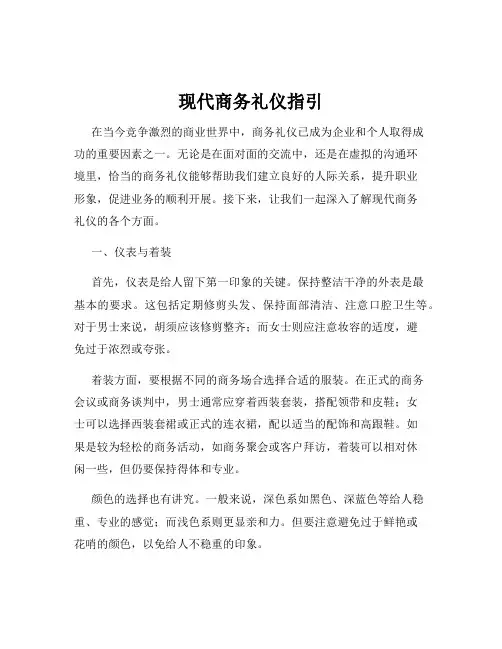 现代商务礼仪指引

在当今竞争激烈的商业世界中，商务礼仪已成为企业和个人取得成功的重要因素之一。无论是在面对面的交流中，还是在虚拟的沟通环境里，恰当的商务礼仪能够帮助我们建立良好的人际关系，提升职业形象，促进业务的顺利开展。接下来，让我们一起深入了解现代商务礼仪的各个方面。

一、仪表与着装

首先，仪表是给人留下第一印象的关键。保持整洁干净的外表是最基本的要求。这包括定期修剪头发、保持面部清洁、注意口腔卫生等。对于男士来说，胡须应该修剪整齐；而女士则应注意妆容的适度，避免过于浓烈或夸张。

着装方面，要根据不同的商务场合选择合适的服装。在正式的商务会议或商务谈判中，男士通常应穿着西装套装，搭配领带和皮鞋；女士可以选择西装套裙或正式的连衣裙，配以适当的配饰和高跟鞋。如果是较为轻松的商务活动，如商务聚会或客户拜访，着装可以相对休闲一些，但仍要保持得体和专业。

颜色的选择也有讲究。一般来说，深色系如黑色、深蓝色等给人稳重、专业的感觉；而浅色系则更显亲和力。但要注意避免过于鲜艳或花哨的颜色，以免给人不稳重的印象。